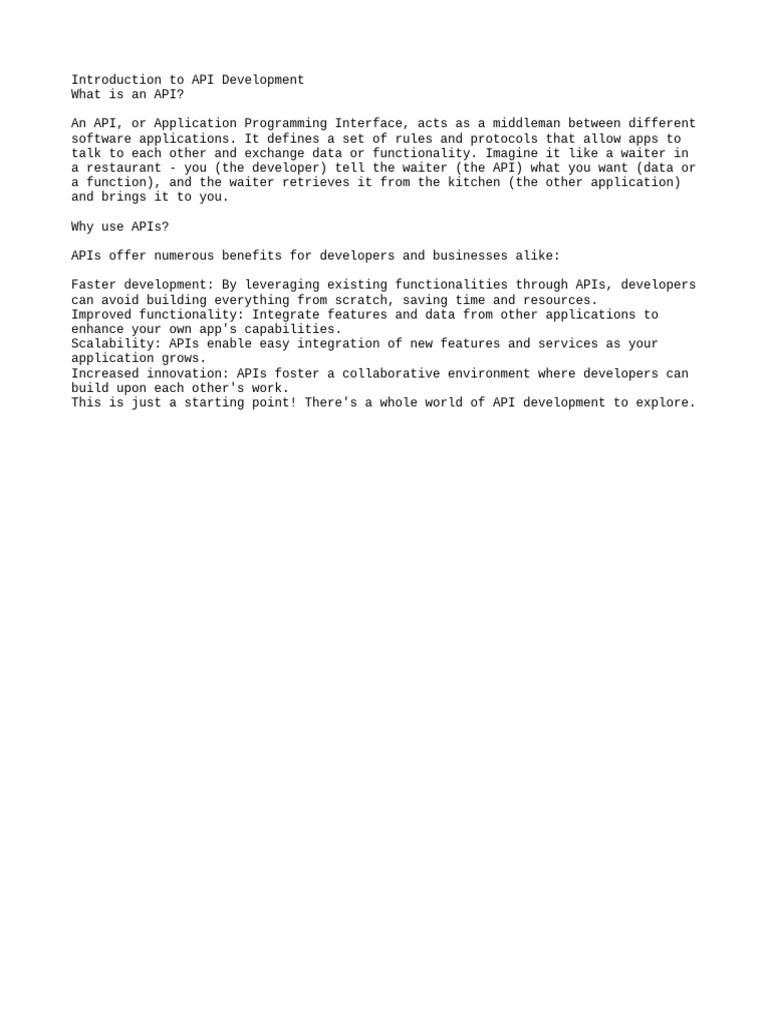 Introduction to API Development
What is an API?

An API, or Application Programming Interface, acts as a middleman between different software applications. It defines a set of rules and protocols that allow apps to talk to each other and exchange data or functionality. Imagine it like a waiter in a restaurant - you (the developer) tell the waiter (the API) what you want (data or a function), and the waiter retrieves it from the kitchen (the other application) and brings it to you.

Why use APIs?

APIs offer numerous benefits for developers and businesses alike:

Faster development: By leveraging existing functionalities through APIs, developers can avoid building everything from scratch, saving time and resources.
Improved functionality: Integrate features and data from other applications to enhance your own app's capabilities.
Scalability: APIs enable easy integration of new features and services as your application grows.
Increased innovation: APIs foster a collaborative environment where developers can build upon each other's work.
This is just a starting point! There's a whole world of API development to explore.